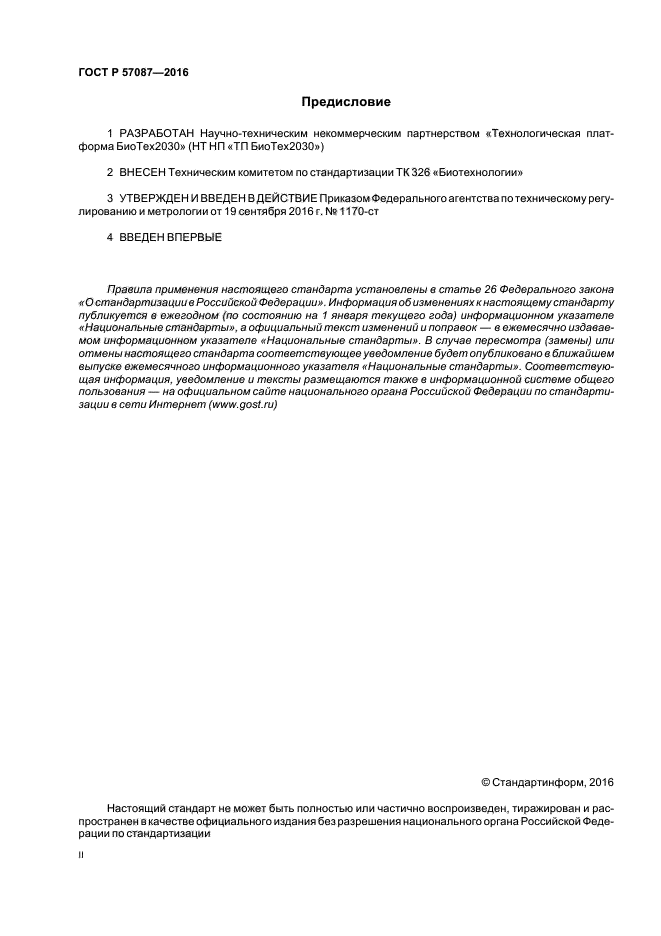 ГОСТ Р 57087—2016

Предисловие

1 РАЗРАБОТАН Научно-техническим некоммерческим партнерством «Технологическая платформа БиоТех2030» (НТ НП «ТП БиоТех2030»)

2 ВНЕСЕН Техническим комитетом по стандартизации ТК 326 «Биотехнологии»

3 УТВЕРЖДЕН И ВВЕДЕН В ДЕЙСТВИЕ Приказом Федерального агентства по техническому регулированию и метрологии от 19 сентября 2016 г. № 1170-ст

4 ВВЕДЕН ВПЕРВЫЕ

Правила применения настоящего стандарта установлены в статье 26 Федерального закона «О стандартизации в Российской Федерации». Информация об изменениях к настоящему стандарту публикуется в ежегодном (по состоянию на 1 января текущего года) информационном указателе «Национальные стандарты», а официальный текст изменений и поправок — в ежемесячно издаваемом информационном указателе «Национальные стандарты». В случае пересмотра (замены) или отмены настоящего стандарта соответствующее уведомление будет опубликовано в ближайшем выпуске ежемесячного информационного указателя «Национальные стандарты». Соответствующая информация, уведомление и тексты размещаются также в информационной системе общего пользования — на официальном сайте национального органа Российской Федерации по стандартизации в сети Интернет (www.gost.ru)

© Стандартинформ, 2016

Настоящий стандарт не может быть полностью или частично воспроизведен, тиражирован и распространен в качестве официального издания без разрешения национального органа Российской Федерации по стандартизации

II